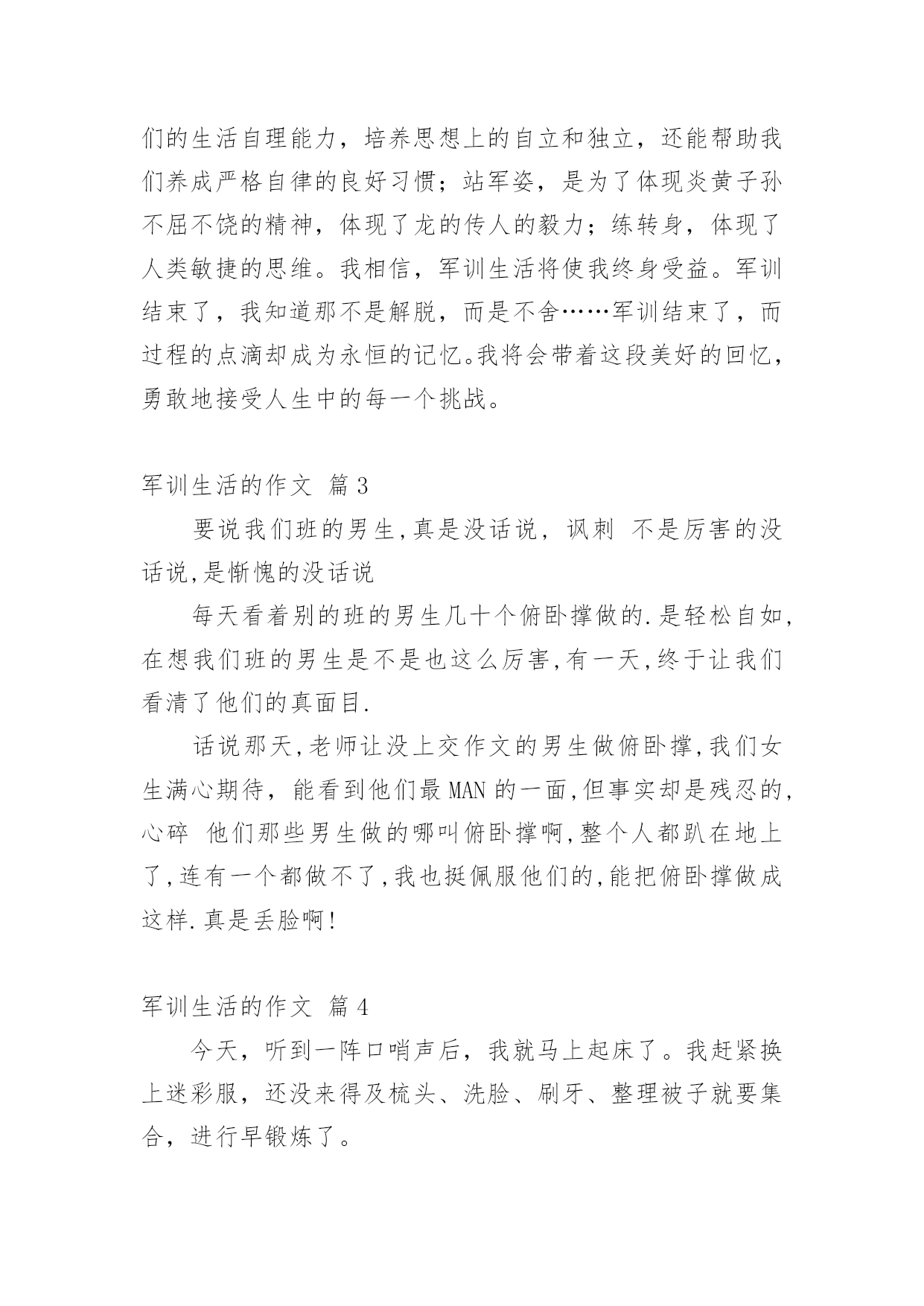 们的生活自理能力，培养思想上的自立和独立，还能帮助我们养成严格自律的良好习惯；站军姿，是为了体现炎黄子孙不屈不饶的精神，体现了龙的传人的毅力；练转身，体现了人类敏捷的思维。我相信，军训生活将使我终身受益。军训结束了，我知道那不是解脱，而是不舍……军训结束了，而过程的点滴却成为永恒的记忆。我将会带着这段美好的回忆，勇敢地接受人生中的每一个挑战。

军训生活的作文 篇3

要说我们班的男生,真是没话说，讽刺 不是厉害的没话说,是惭愧的没话说

每天看着别的班的男生几十个俯卧撑做的.是轻松自如,在想我们班的男生是不是也这么厉害,有一天,终于让我们看清了他们的真面目.

话说那天,老师让没上交作文的男生做俯卧撑,我们女生满心期待，能看到他们最MAN的一面,但事实却是残忍的,心碎 他们那些男生做的哪叫俯卧撑啊,整个人都趴在地上了,连有一个都做不了,我也挺佩服他们的,能把俯卧撑做成这样.真是丢脸啊!

军训生活的作文 篇4

今天，听到一阵口哨声后，我就马上起床了。我赶紧换上迷彩服，还没来得及梳头、洗脸、刷牙、整理被子就要集合，进行早锻炼了。